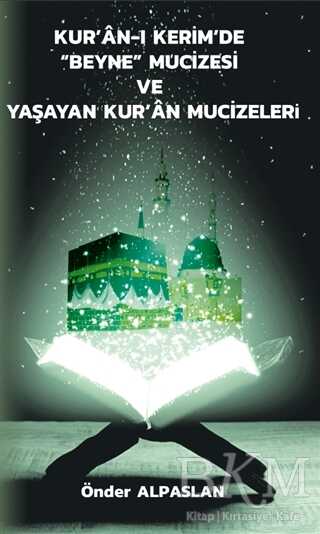 KUR'ÂN-I KERİM'DE "BEYNE" MUCİZESİ VE YAŞAYAN KUR'ÂN MUCİZELERİ

Önder ALPASLAN

RKM
Kitap | Kırtasiye | Kafe